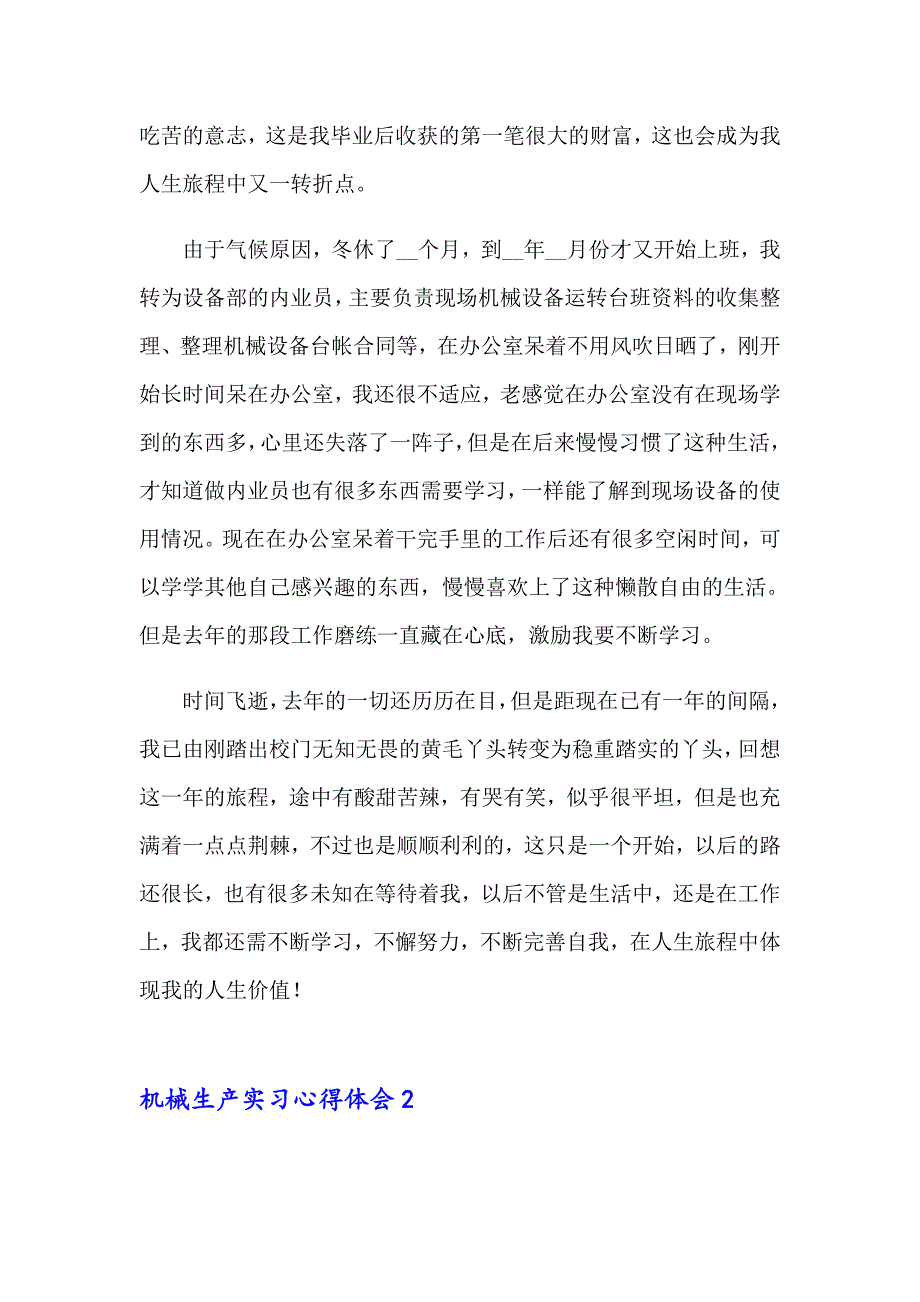 吃苦的意志，这是我毕业后收获的第一笔很大的财富，这也会成为我人生旅程中又一转折点。

由于气候原因，冬休了__个月，到__年__月份才又开始上班，我转为设备部的内业员，主要负责现场机械设备运转台班资料的收集整理、整理机械设备台帐合同等，在办公室呆着不用风吹日晒了，刚开始长时间呆在办公室，我还很不适应，老感觉在办公室没有在现场学到的东西多，心里还失落了一阵子，但是在后来慢慢习惯了这种生活，才知道做内业员也有很多东西需要学习，一样能了解到现场设备的使用情况。现在在办公室呆着干完手里的工作后还有很多空闲时间，可以学学其他自己感兴趣的东西，慢慢喜欢上了这种懒散自由的生活。但是去年的那段工作磨练一直藏在心底，激励我要不断学习。

时间飞逝，去年的一切还历历在目，但是距现在已有一年的间隔，我已由刚踏出校门无知无畏的黄毛丫头转变为稳重踏实的丫头，回想这一年的旅程，途中有酸甜苦辣，有哭有笑，似乎很平坦，但是也充满着一点点荆棘，不过也是顺顺利利的，这只是一个开始，以后的路还很长，也有很多未知在等待着我，以后不管是生活中，还是在工作上，我都还需不断学习，不懈努力，不断完善自我，在人生旅程中体现我的人生价值！

机械生产实习心得体会2